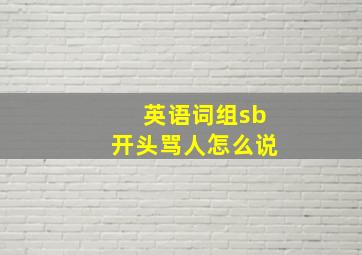 英语词组sb
开头骂人怎么说